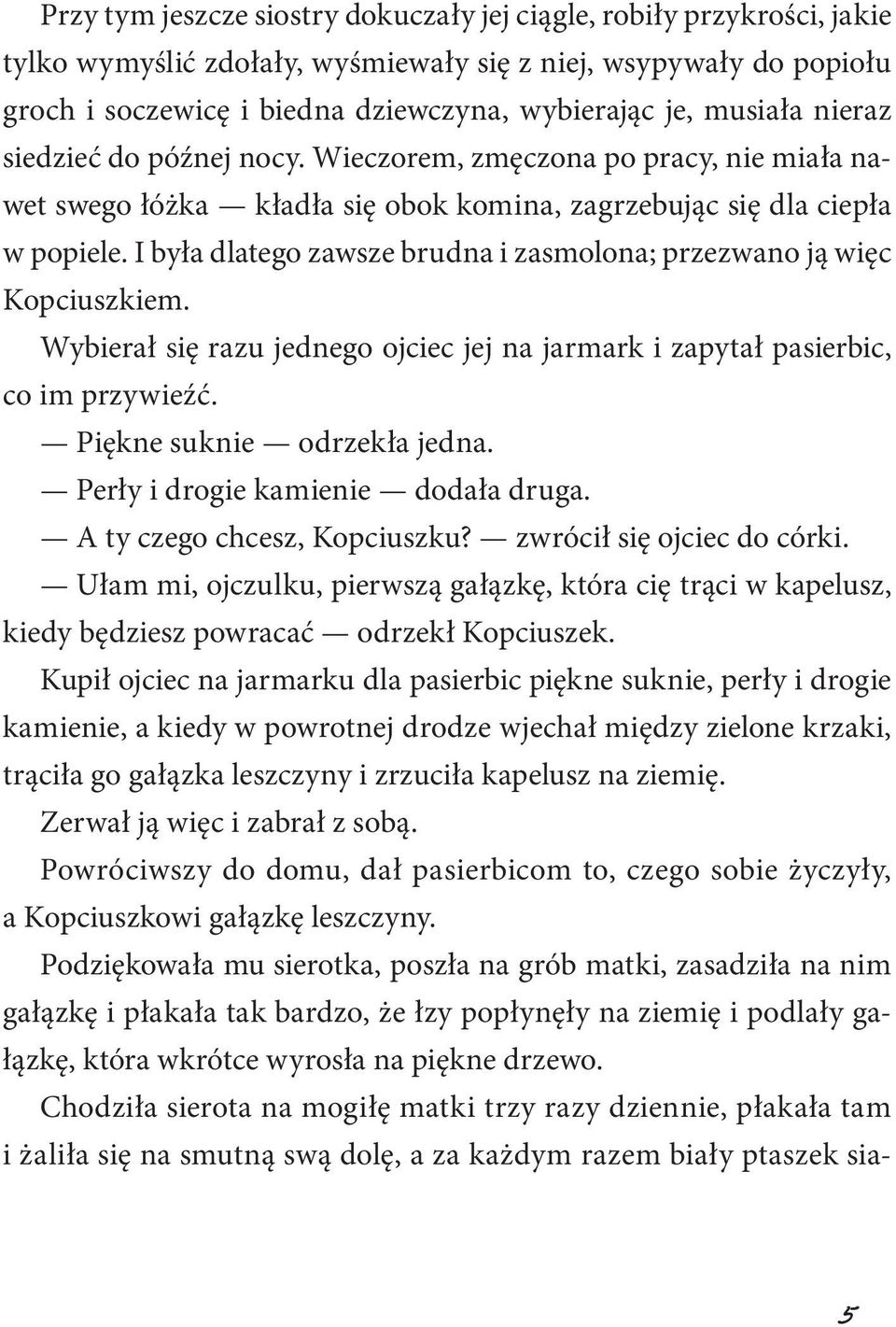 Przy tym jeszcze siostry dokuczały jej ciągle, robiły przykrości, jakie tylko wymyślić zdołały, wyśmiewały się z niej, wsypywały do popiołu groch i soczewicę i biedna dziewczyna, wybierając je, musiała nieraz siedzieć do późnej nocy. Wieczorem, zmęczona po pracy, nie miała nawet swego łóżka — kładła się obok komina, zagrzebując się dla ciepła w popiele. I była dlatego zawsze brudna i zasmolona; przezwano ją więc Kopciuszkiem.

Wybierał się razu jednego ojciec jej na jarmark i zapytał pasierbic, co im przywieźć.

— Piękne suknie — odrzekła jedna.

— Perły i drogie kamienie — dodała druga.

— A ty czego chcesz, Kopciuszku? — zwrócił się ojciec do córki.

— Ułam mi, ojczulku, pierwszą gałązkę, która cię trąci w kapelusz, kiedy będziesz powracać — odrzekł Kopciuszek.

Kupił ojciec na jarmarku dla pasierbic piękne suknie, perły i drogie kamienie, a kiedy w powrotnej drodze wjechał między zielone krzaki, trąciła go gałązka leszczyny i zrzuciła kapelusz na ziemię.

Zerwał ją więc i zabrał z sobą.

Powróciwszy do domu, dał pasierbicom to, czego sobie życzyły, a Kopciuszkowi gałązkę leszczyny.

Podziękowała mu sierotka, poszła na grób matki, zasadziła na nim gałązkę i płakała tak bardzo, że łzy popłynęły na ziemię i podlały gałązkę, która wkrótce wyrosła na piękne drzewo.

Chodziła sierota na mogiłę matki trzy razy dziennie, płakała tam i żaliła się na smutną swą dolę, a za każdym razem biały ptaszek sia-

5